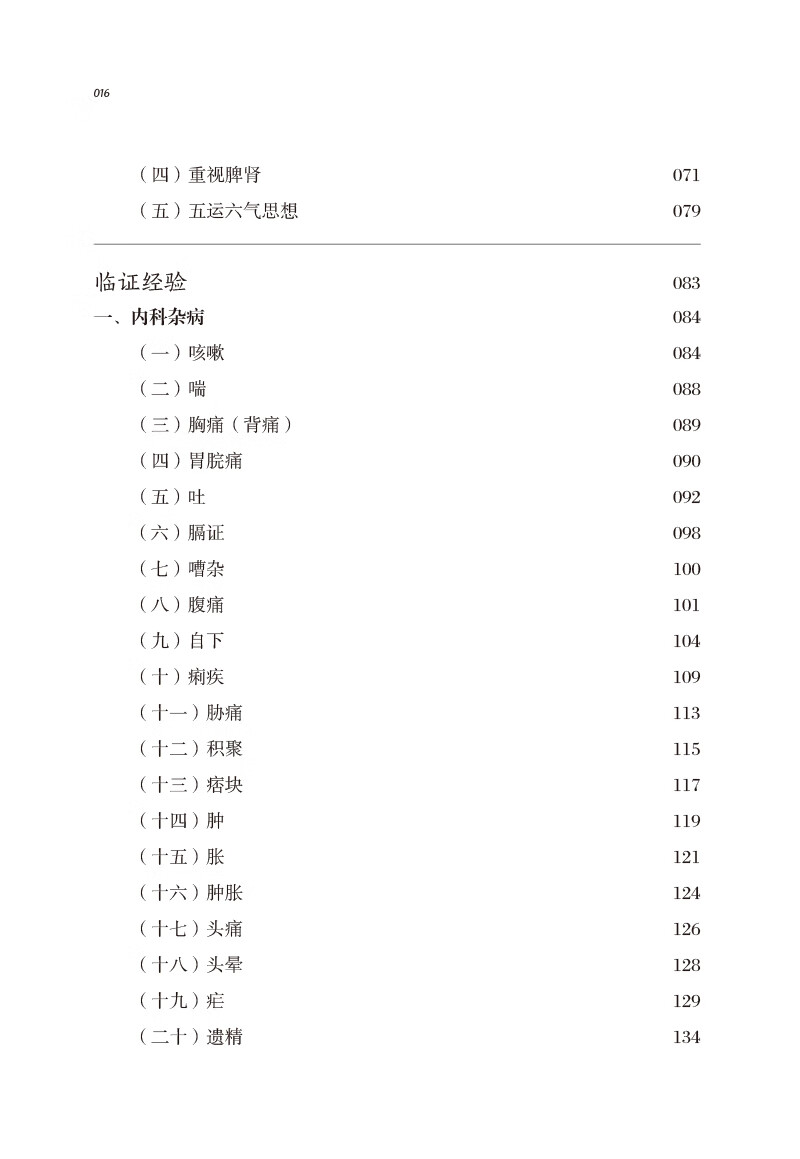 016

（四）重视脾肾 071

（五）五运六气思想 079

临证经验 083

一、内科杂病 084

（一）咳嗽 084

（二）喘 088

（三）胸痛（背痛） 089

（四）胃脘痛 090

（五）吐 092

（六）膈证 098

（七）嘈杂 100

（八）腹痛 101

（九）自下 104

（十）痢疾 109

（十一）胁痛 113

（十二）积聚 115

（十三）痞块 117

（十四）肿 119

（十五）胀 121

（十六）肿胀 124

（十七）头痛 126

（十八）头晕 128

（十九）疟 129

（二十）遗精 134